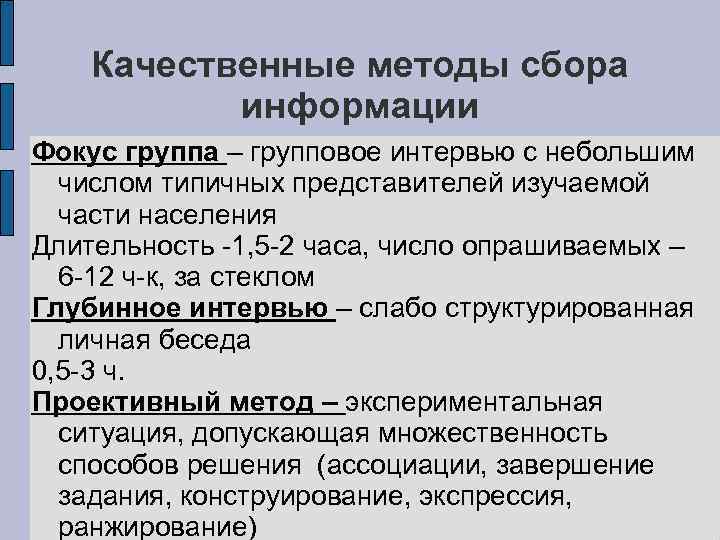 Качественные методы сбора информации

Фокус группа – групповое интервью с небольшим числом типичных представителей изучаемой части населения

Длительность -1,5-2 часа, число опрашиваемых – 6-12 ч-к, за стеклом

Глубинное интервью – слабо структурированная личная беседа

0,5-3 ч.

Проективный метод – экспериментальная ситуация, допускающая множественность способов решения (ассоциации, завершение задания, конструирование, экспрессия, ранжирование)